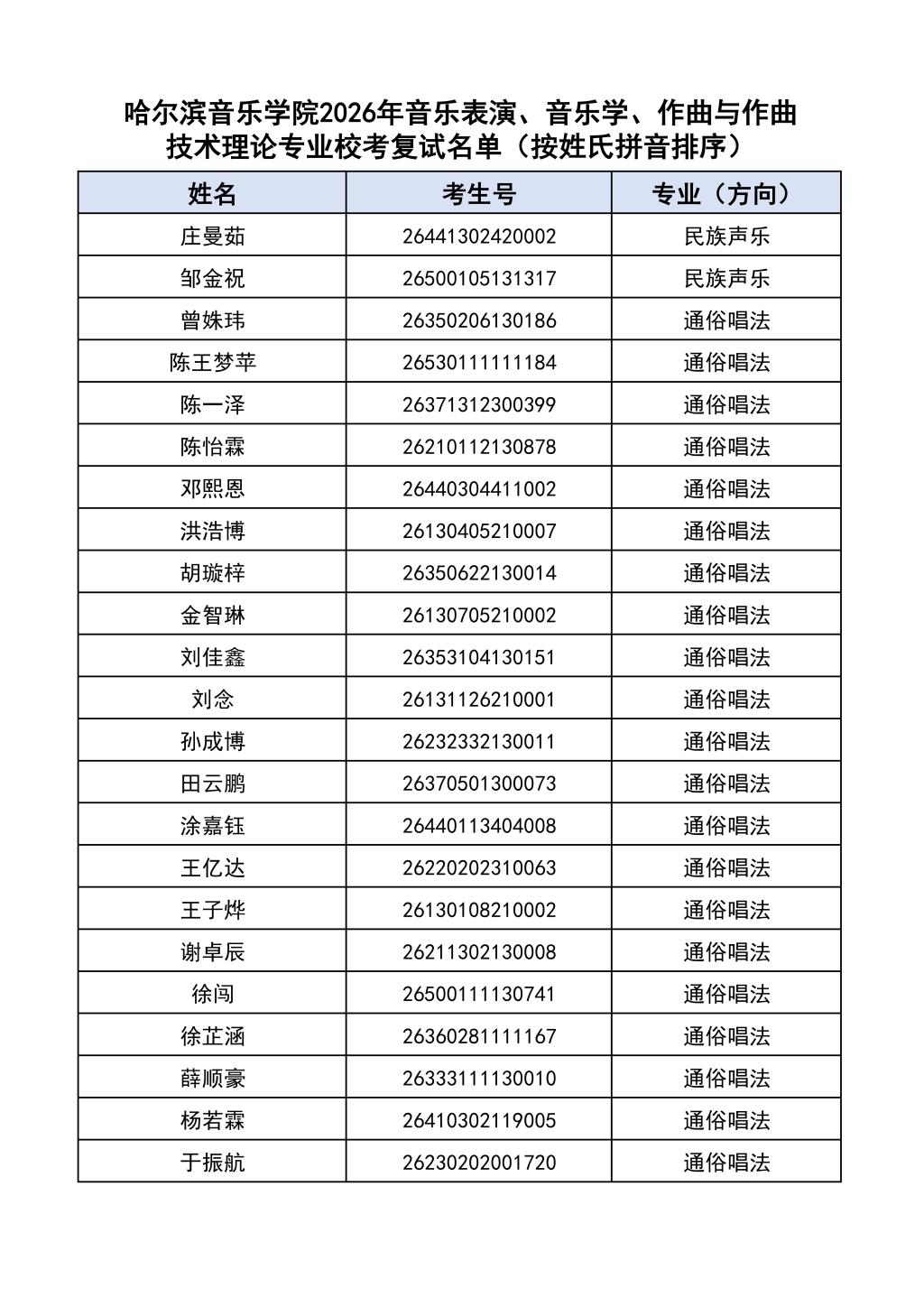 哈尔滨音乐学院2026年音乐表演、音乐学、作曲与作曲技术理论专业校考复试名单（按姓氏拼音排序）

| 姓名 | 考生号 | 专业（方向） |
|---|---|---|
| 庄曼茹 | 26441302420002 | 民族声乐 |
| 邹金祝 | 26500105131317 | 民族声乐 |
| 曾姝玮 | 26350206130186 | 通俗唱法 |
| 陈王梦苹 | 26530111111184 | 通俗唱法 |
| 陈一泽 | 26371312300399 | 通俗唱法 |
| 陈怡霖 | 26210112130878 | 通俗唱法 |
| 邓熙恩 | 26440304411002 | 通俗唱法 |
| 洪浩博 | 26130405210007 | 通俗唱法 |
| 胡璇梓 | 26350622130014 | 通俗唱法 |
| 金智琳 | 26130705210002 | 通俗唱法 |
| 刘佳鑫 | 26353104130151 | 通俗唱法 |
| 刘念 | 26131126210001 | 通俗唱法 |
| 孙成博 | 26232332130011 | 通俗唱法 |
| 田云鹏 | 26370501300073 | 通俗唱法 |
| 涂嘉钰 | 26440113404008 | 通俗唱法 |
| 王亿达 | 26220202310063 | 通俗唱法 |
| 王子烨 | 26130108210002 | 通俗唱法 |
| 谢卓辰 | 26211302130008 | 通俗唱法 |
| 徐闯 | 26500111130741 | 通俗唱法 |
| 徐芷涵 | 26360281111167 | 通俗唱法 |
| 薛顺豪 | 26333111130010 | 通俗唱法 |
| 杨若霖 | 26410302119005 | 通俗唱法 |
| 于振航 | 26230202001720 | 通俗唱法 |